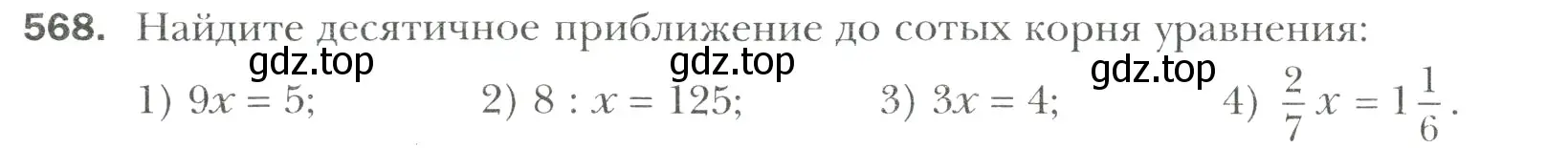 568. Найдите десятичное приближение до сотых корня уравнения:

gdz.top gdz.top gdz.top

1) $9x = 5$; 2) $8 : x = 125$; 3) $3x = 4$; 4) $\frac{2}{7}x = 1\frac{1}{6}$.